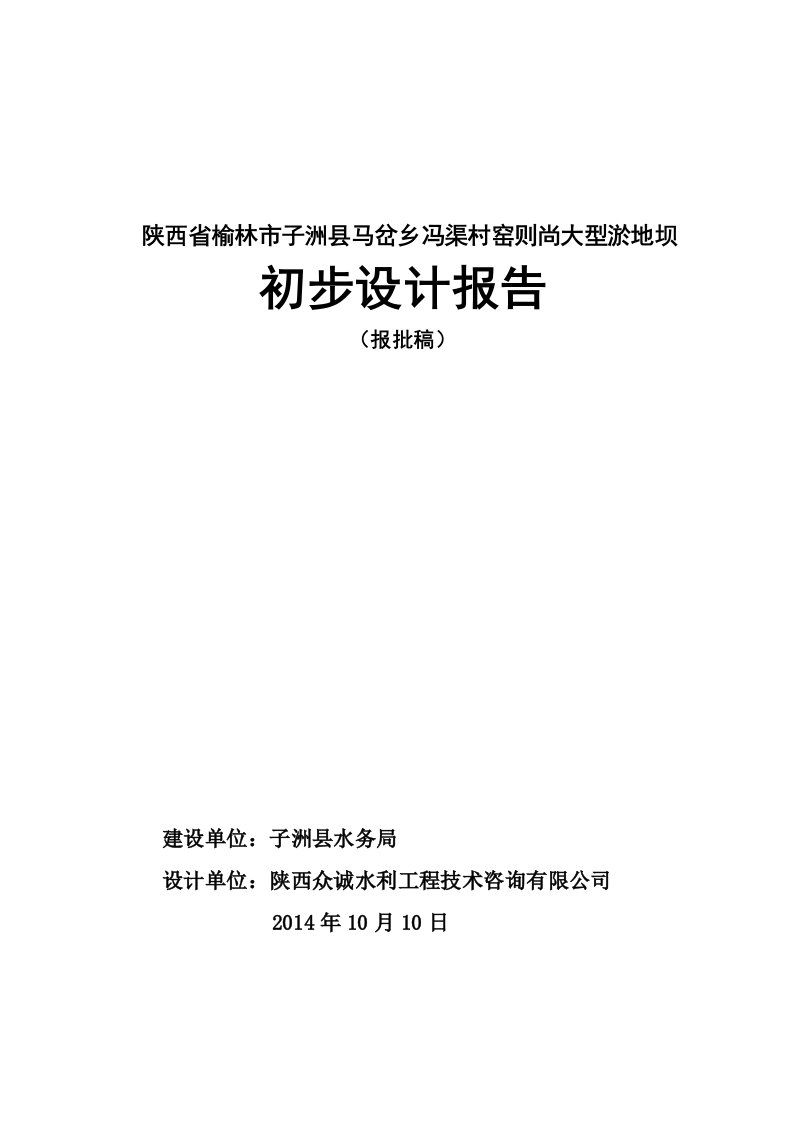 陕西省榆林市子洲县马岔乡冯渠村窑则尚大型淤地坝

初步设计报告

（报批稿）

建设单位：子洲县水务局

设计单位：陕西众诚水利工程技术咨询有限公司

2014 年 10 月 10 日